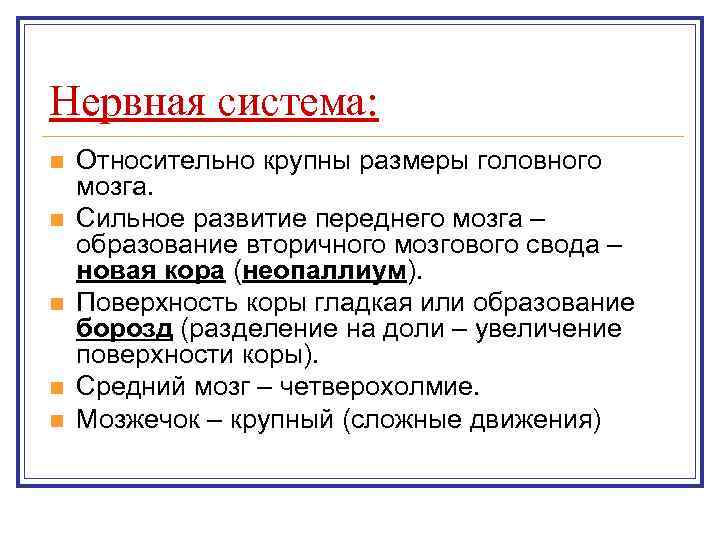 Нервная система:

Относительно крупны размеры головного мозга.

Сильное развитие переднего мозга – образование вторичного мозгового свода – новая кора (неопаллиум).

Поверхность коры гладкая или образование борозд (разделение на доли – увеличение поверхности коры).

Средний мозг – четверохолмие.

Мозжечок – крупный (сложные движения)